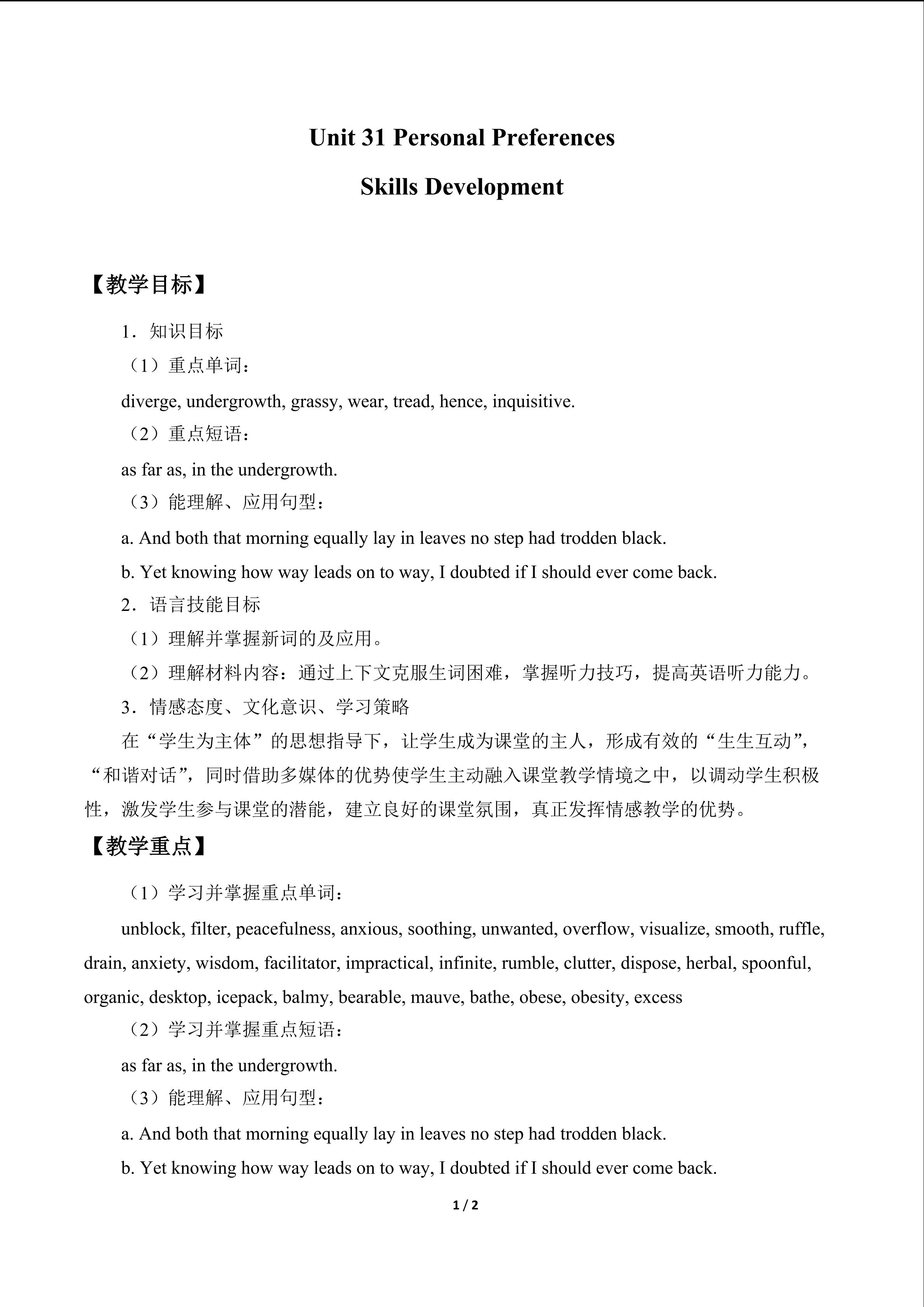 Unit 31 Personal Preferences

Skills Development

【教学目标】

1．知识目标

（1）重点单词：

diverge, undergrowth, grassy, wear, tread, hence, inquisitive.

（2）重点短语：

as far as, in the undergrowth.

（3）能理解、应用句型：

a. And both that morning equally lay in leaves no step had trodden black.

b. Yet knowing how way leads on to way, I doubted if I should ever come back.

2．语言技能目标

（1）理解并掌握新词的及应用。

（2）理解材料内容：通过上下文克服生词困难，掌握听力技巧，提高英语听力能力。

3．情感态度、文化意识、学习策略

在“学生为主体”的思想指导下，让学生成为课堂的主人，形成有效的“生生互动”，“和谐对话”，同时借助多媒体的优势使学生主动融入课堂教学情境之中，以调动学生积极性，激发学生参与课堂的潜能，建立良好的课堂氛围，真正发挥情感教学的优势。

【教学重点】

（1）学习并掌握重点单词：

unblock, filter, peacefulness, anxious, soothing, unwanted, overflow, visualize, smooth, ruffle, drain, anxiety, wisdom, facilitator, impractical, infinite, rumble, clutter, dispose, herbal, spoonful, organic, desktop, icepack, balmy, bearable, mauve, bathe, obese, obesity, excess

（2）学习并掌握重点短语：

as far as, in the undergrowth.

（3）能理解、应用句型：

a. And both that morning equally lay in leaves no step had trodden black.

b. Yet knowing how way leads on to way, I doubted if I should ever come back.

1 / 2